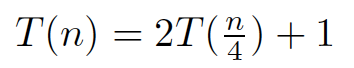 $T(n) = 2T(\frac{n}{4}) + 1$